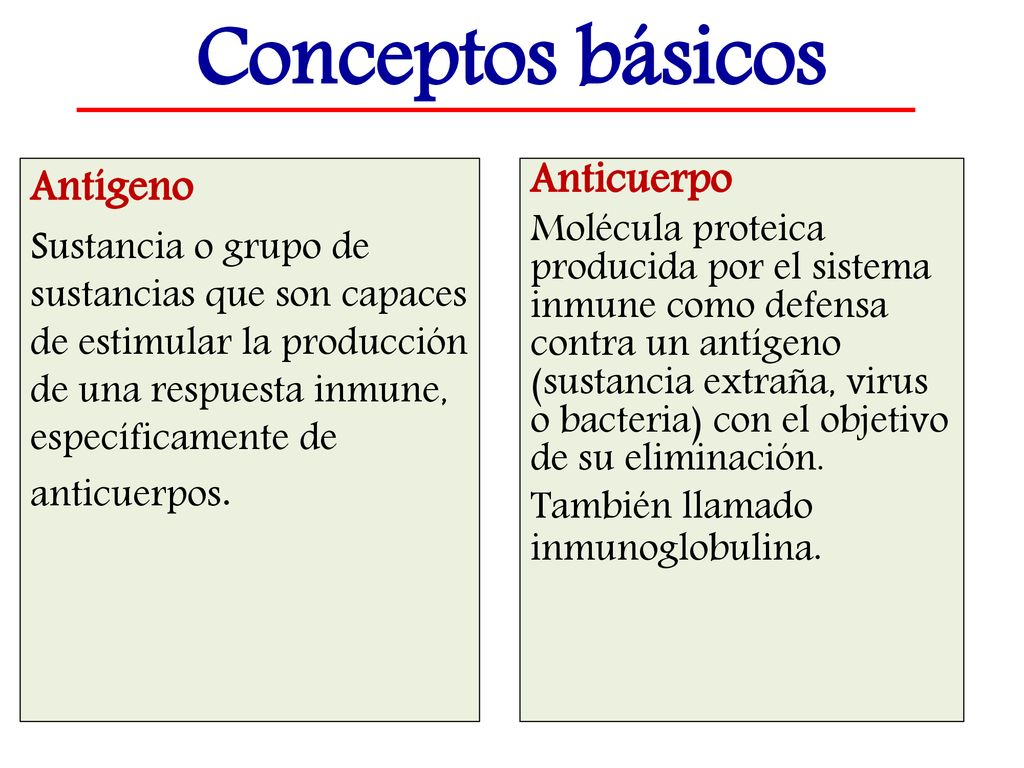 Conceptos básicos

Antígeno

Sustancia o grupo de sustancias que son capaces de estimular la producción de una respuesta inmune, específicamente de anticuerpos.

Anticuerpo

Molécula proteica producida por el sistema inmune como defensa contra un antígeno (sustancia extraña, virus o bacteria) con el objetivo de su eliminación.

También llamado inmunoglobulina.